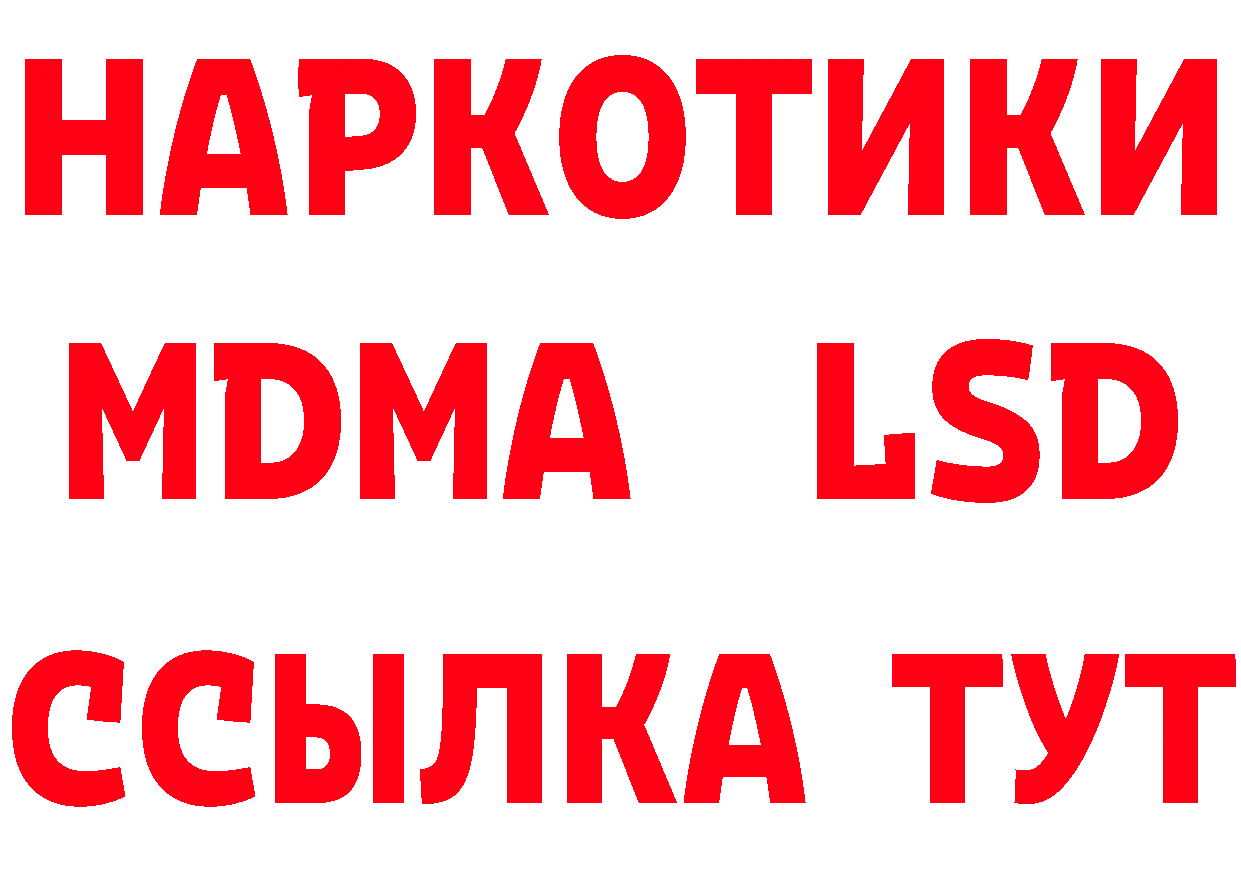 НАРКОТИКИ
MDMA LSD
ССЫЛКА ТУТ